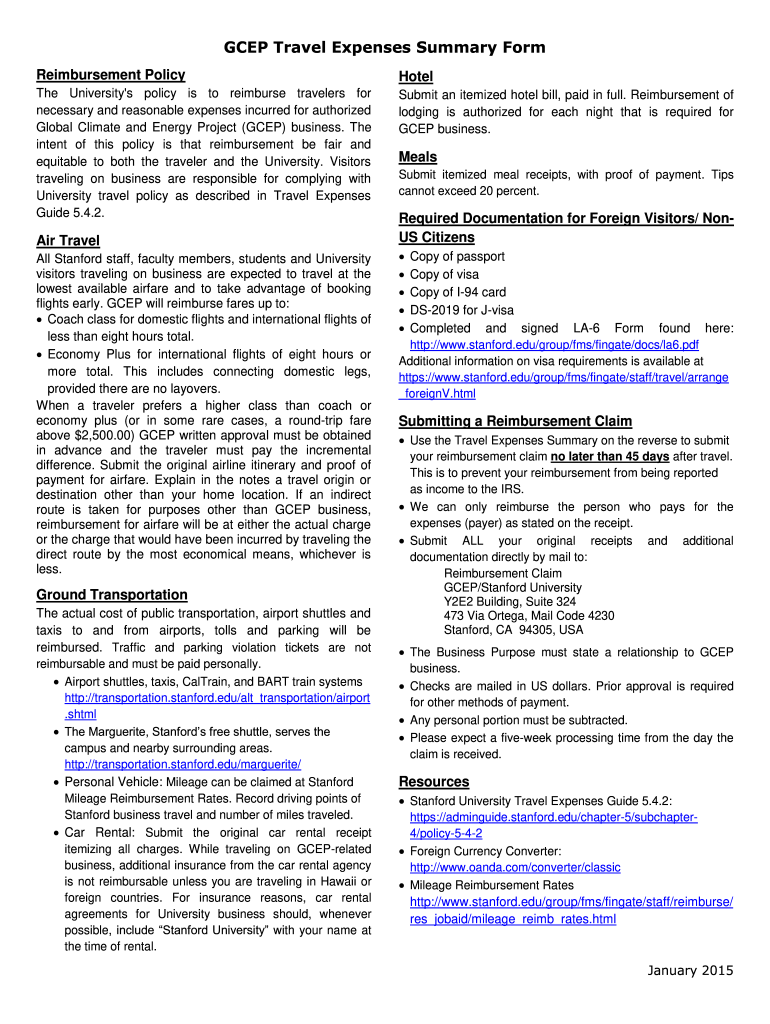 GCEP Travel Expenses Summary Form

Reimbursement Policy

The University's policy is to reimburse travelers for necessary and reasonable expenses incurred for authorized Global Climate and Energy Project (GCEP) business. The intent of this policy is that reimbursement be fair and equitable to both the traveler and the University. Visitors traveling on business are responsible for complying with University travel policy as described in Travel Expenses Guide 5.4.2.

Air Travel

All Stanford staff, faculty members, students and University visitors traveling on business are expected to travel at the lowest available airfare and to take advantage of booking flights early. GCEP will reimburse fares up to:

• Coach class for domestic flights and international flights of less than eight hours total.
• Economy Plus for international flights of eight hours or more total. This includes connecting domestic legs, provided there are no layovers.

When a traveler prefers a higher class than coach or economy plus (or in some rare cases, a round-trip fare above $2,500.00) GCEP written approval must be obtained in advance and the traveler must pay the incremental difference. Submit the original airline itinerary and proof of payment for airfare. Explain in the notes a travel origin or destination other than your home location. If an indirect route is taken for purposes other than GCEP business, reimbursement for airfare will be at either the actual charge or the charge that would have been incurred by traveling the direct route by the most economical means, whichever is less.

Ground Transportation

The actual cost of public transportation, airport shuttles and taxis to and from airports, tolls and parking will be reimbursed. Traffic and parking violation tickets are not reimbursable and must be paid personally.

• Airport shuttles, taxis, CalTrain, and BART train systems http://transportation.stanford.edu/alt_transportation/airport.shtml
• The Marguerite, Stanford's free shuttle, serves the campus and nearby surrounding areas. http://transportation.stanford.edu/marguerite/
• Personal Vehicle: Mileage can be claimed at Stanford Mileage Reimbursement Rates. Record driving points of Stanford business travel and number of miles traveled.
• Car Rental: Submit the original car rental receipt itemizing all charges. While traveling on GCEP-related business, additional insurance from the car rental agency is not reimbursable unless you are traveling in Hawaii or foreign countries. For insurance reasons, car rental agreements for University business should, whenever possible, include "Stanford University" with your name at the time of rental.

Hotel

Submit an itemized hotel bill, paid in full. Reimbursement of lodging is authorized for each night that is required for GCEP business.

Meals

Submit itemized meal receipts, with proof of payment. Tips cannot exceed 20 percent.

Required Documentation for Foreign Visitors/ Non-US Citizens

• Copy of passport
• Copy of visa
• Copy of I-94 card
• DS-2019 for J-visa
• Completed and signed LA-6 Form found here: http://www.stanford.edu/group/fms/fingate/docs/la6.pdf

Additional information on visa requirements is available at https://www.stanford.edu/group/fms/fingate/staff/travel/arrange_foreignV.html

Submitting a Reimbursement Claim

• Use the Travel Expenses Summary on the reverse to submit your reimbursement claim no later than 45 days after travel. This is to prevent your reimbursement from being reported as income to the IRS.
• We can only reimburse the person who pays for the expenses (payer) as stated on the receipt.
• Submit ALL your original receipts and additional documentation directly by mail to:

Reimbursement Claim
GCEP/Stanford University
Y2E2 Building, Suite 324
473 Via Ortega, Mail Code 4230
Stanford, CA 94305, USA

• The Business Purpose must state a relationship to GCEP business.
• Checks are mailed in US dollars. Prior approval is required for other methods of payment.
• Any personal portion must be subtracted.
• Please expect a five-week processing time from the day the claim is received.

Resources

• Stanford University Travel Expenses Guide 5.4.2: https://adminguide.stanford.edu/chapter-5/subchapter-4/policy-5-4-2
• Foreign Currency Converter: http://www.oanda.com/converter/classic
• Mileage Reimbursement Rates http://www.stanford.edu/group/fms/fingate/staff/reimburse/res_jobaid/mileage_reimb_rates.html

January 2015